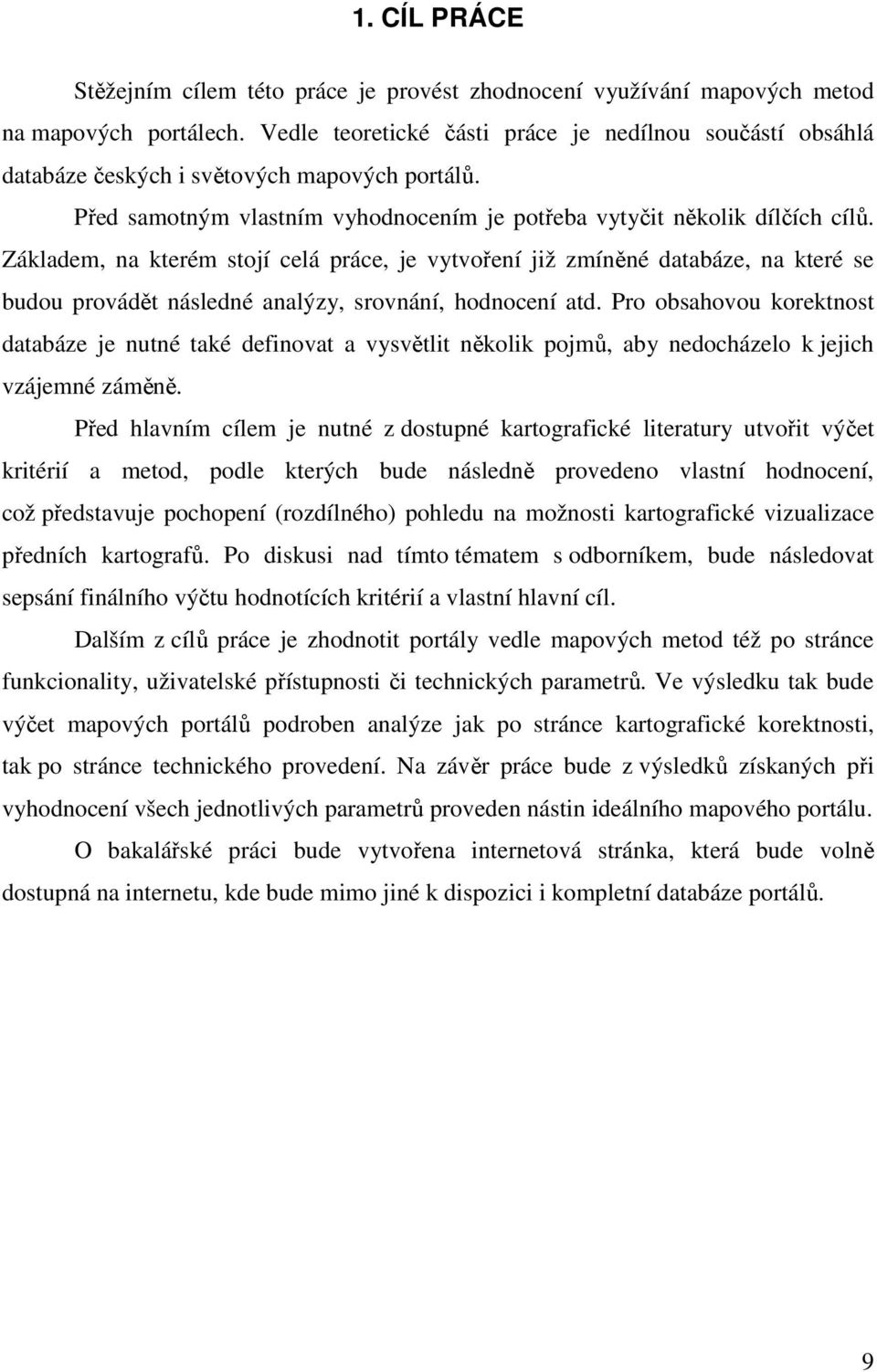 1. CÍL PRÁCE

Stěžejním cílem této práce je provést zhodnocení využívání mapových metod na mapových portálech. Vedle teoretické části práce je nedílnou součástí obsáhlá databáze českých i světových mapových portálů.

Před samotným vlastním vyhodnocením je potřeba vytyčit několik dílčích cílů. Základem, na kterém stojí celá práce, je vytvoření již zmíněné databáze, na které se budou provádět následné analýzy, srovnání, hodnocení atd. Pro obsahovou korektnost databáze je nutné také definovat a vysvětlit několik pojmů, aby nedocházelo k jejich vzájemné záměně.

Před hlavním cílem je nutné z dostupné kartografické literatury utvořit výčet kritérií a metod, podle kterých bude následně provedeno vlastní hodnocení, což představuje pochopení (rozdílného) pohledu na možnosti kartografické vizualizace předních kartografů. Po diskusi nad tímto tématem s odborníkem, bude následovat sepsání finálního výčtu hodnotících kritérií a vlastní hlavní cíl.

Dalším z cílů práce je zhodnotit portály vedle mapových metod též po stránce funkcionality, uživatelské přístupnosti či technických parametrů. Ve výsledku tak bude výčet mapových portálů podroben analýze jak po stránce kartografické korektnosti, tak po stránce technického provedení. Na závěr práce bude z výsledků získaných při vyhodnocení všech jednotlivých parametrů proveden nástin ideálního mapového portálu.

O bakalářské práci bude vytvořena internetová stránka, která bude volně dostupná na internetu, kde bude mimo jiné k dispozici i kompletní databáze portálů.

9